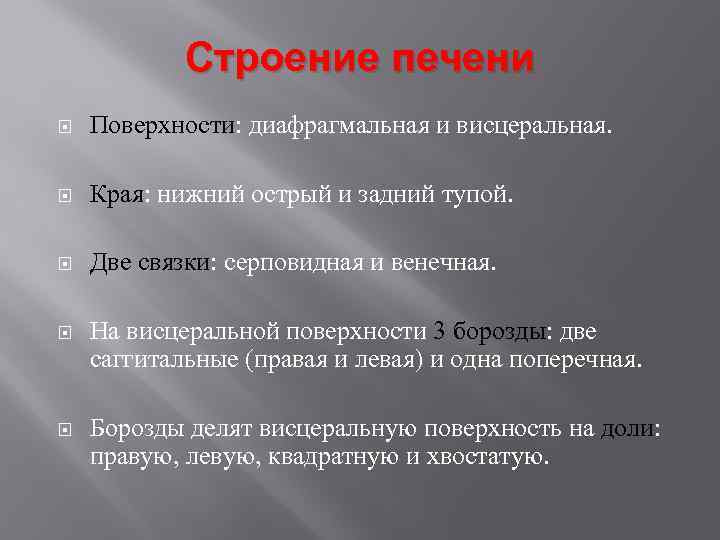 Строение печени

Поверхности: диафрагмальная и висцеральная.

Края: нижний острый и задний тупой.

Две связки: серповидная и венечная.

На висцеральной поверхности 3 борозды: две сагитальные (правая и левая) и одна поперечная.

Борозды делят висцеральную поверхность на доли: правую, левую, квадратную и хвостатую.